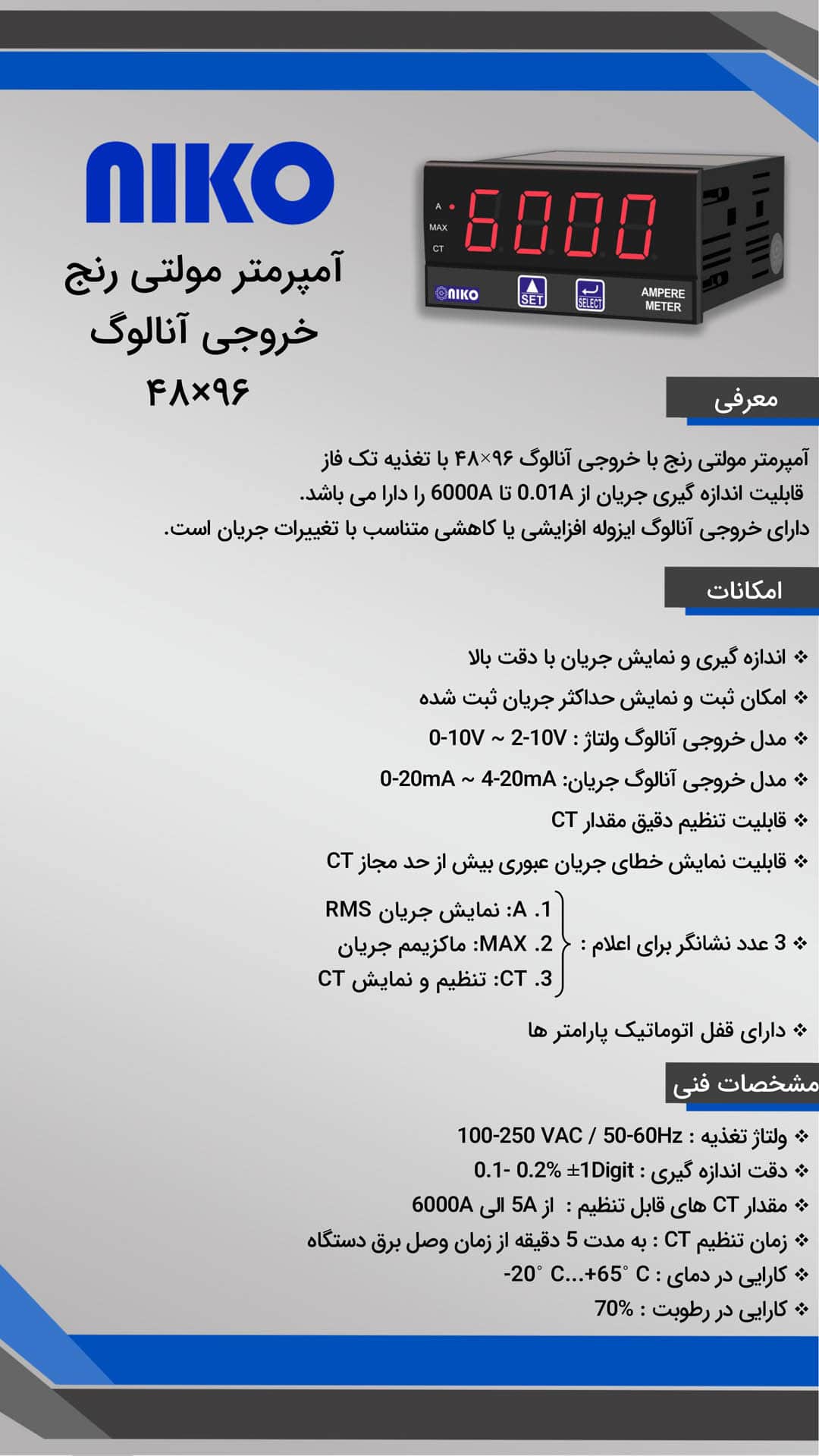 NIKO

آمپرمتر مولتی رنج خروجی آنالوگ ۴۸×۹۶

A
MAX
CT
6000
NIKO
SET
SELECT
AMPERE METER

معرفی

آمپرمتر مولتی رنج با خروجی آنالوگ ۹۶×۴۸ با تغذیه تک فاز قابلیت اندازه گیری جریان از 0.01A تا 6000A را دارا می باشد. دارای خروجی آنالوگ ایزوله افزایشی یا کاهشی متناسب با تغییرات جریان است.

امکانات

❖ اندازه گیری و نمایش جریان با دقت بالا
❖ امکان ثبت و نمایش حداکثر جریان ثبت شده
❖ مدل خروجی آنالوگ ولتاژ : 0-10V ~ 2-10V
❖ مدل خروجی آنالوگ جریان: 0-20mA ~ 4-20mA
❖ قابلیت تنظیم دقیق مقدار CT
❖ قابلیت نمایش خطای جریان عبوری بیش از حد مجاز CT
❖ 3 عدد نشانگر برای اعلام :
1. A: نمایش جریان RMS
2. MAX: ماکزیمم جریان
3. CT: تنظیم و نمایش CT
❖ دارای قفل اتوماتیک پارامتر ها

مشخصات فنی

❖ ولتاژ تغذیه : 100-250 VAC / 50-60Hz
❖ دقت اندازه گیری : 0.1- 0.2% ±1Digit
❖ مقدار CT های قابل تنظیم : از 5A الی 6000A
❖ زمان تنظیم CT : به مدت 5 دقیقه از زمان وصل برق دستگاه
❖ کارایی در دمای : -20° C...+65° C
❖ کارایی در رطوبت : 70%